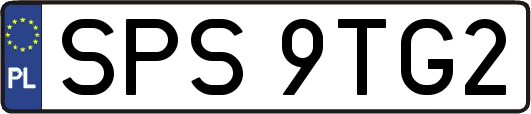 PL
SPS 9TG2